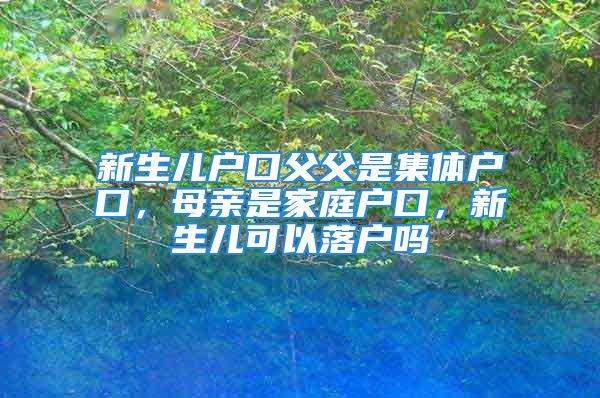 新生儿户口父父是集体户口，母亲是家庭户口，新生儿可以落户吗